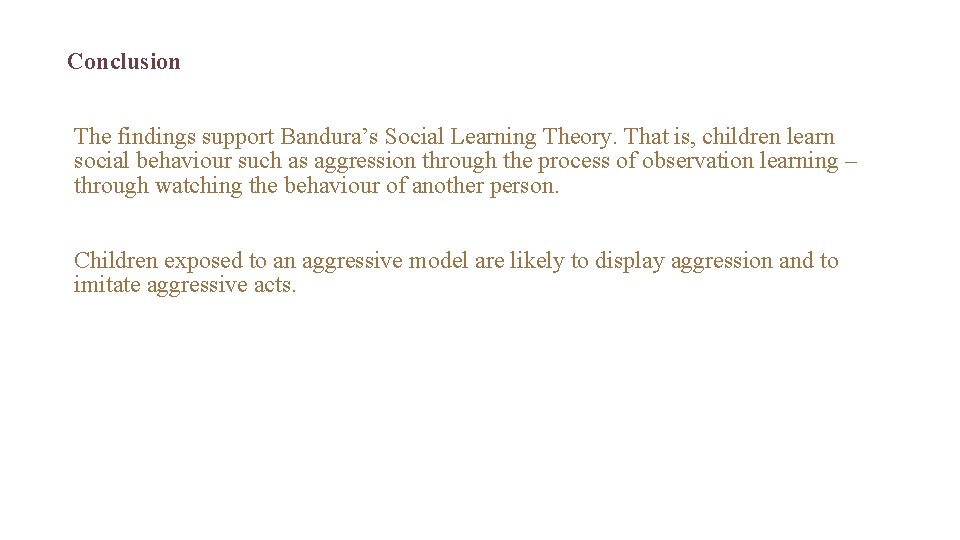 Conclusion

The findings support Bandura's Social Learning Theory. That is, children learn social behaviour such as aggression through the process of observation learning – through watching the behaviour of another person.

Children exposed to an aggressive model are likely to display aggression and to imitate aggressive acts.